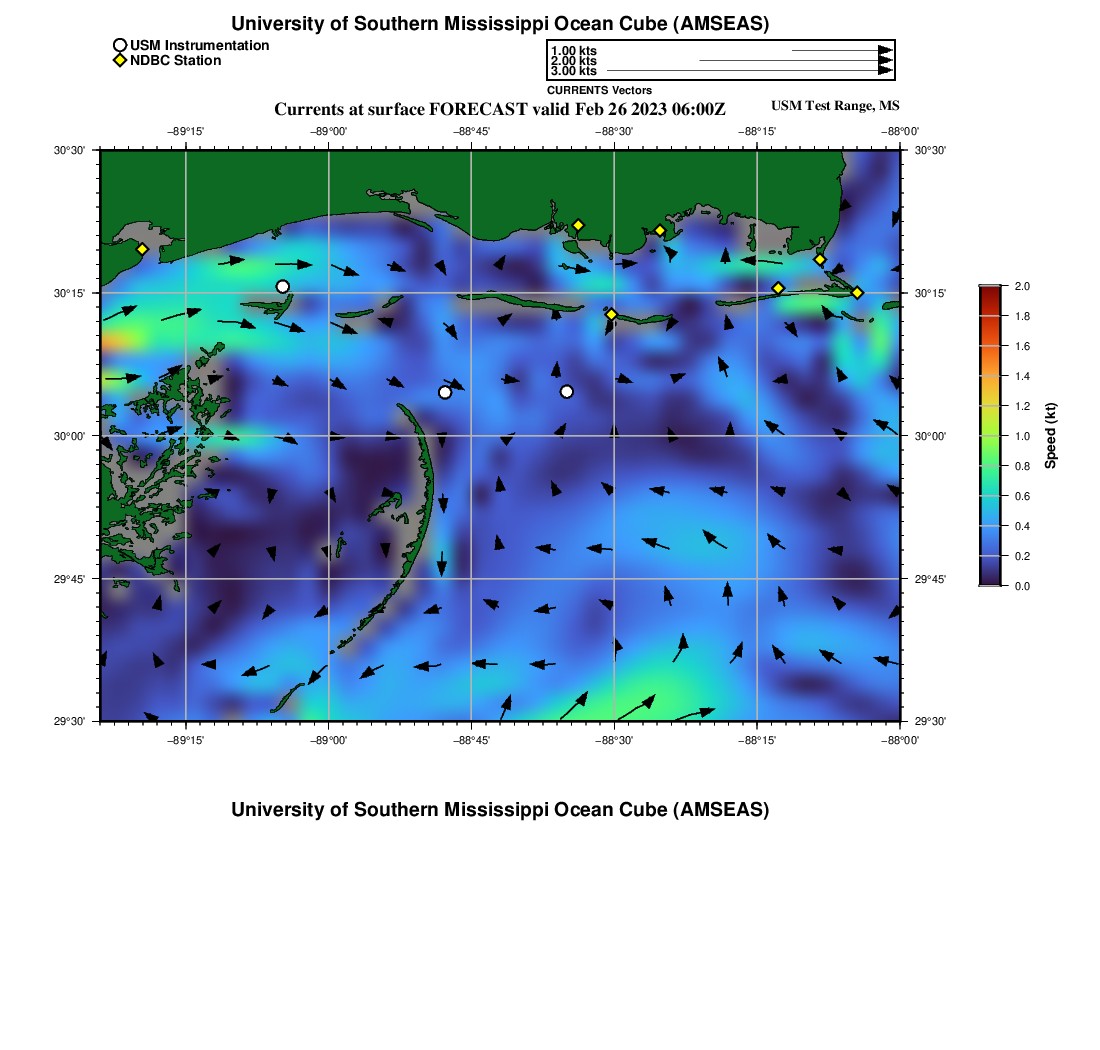 University of Southern Mississippi Ocean Cube (AMSEAS)

USM Instrumentation
NDBC Station

1.00 kts
2.00 kts
3.00 kts
CURRENTS Vectors

Currents at surface FORECAST valid Feb 26 2023 06:00Z

USM Test Range, MS

−89°15' −89°00' −88°45' −88°30' −88°15' −88°00'

30°30'
30°15'
30°00'
29°45'
29°30'

30°30'
30°15'
30°00'
29°45'
29°30'

−89°15' −89°00' −88°45' −88°30' −88°15' −88°00'

2.0
1.8
1.6
1.4
1.2
1.0
0.8
0.6
0.4
0.2
0.0

Speed (kt)

University of Southern Mississippi Ocean Cube (AMSEAS)